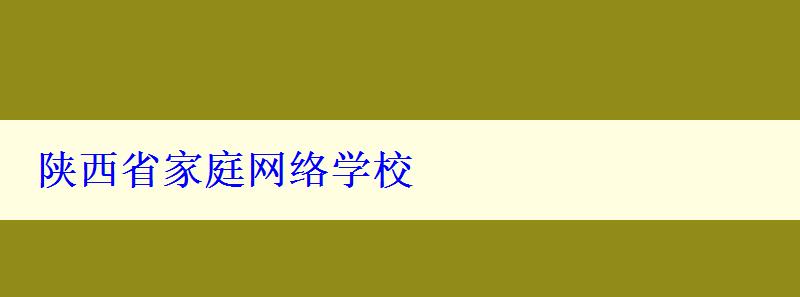 陕西省家庭网络学校